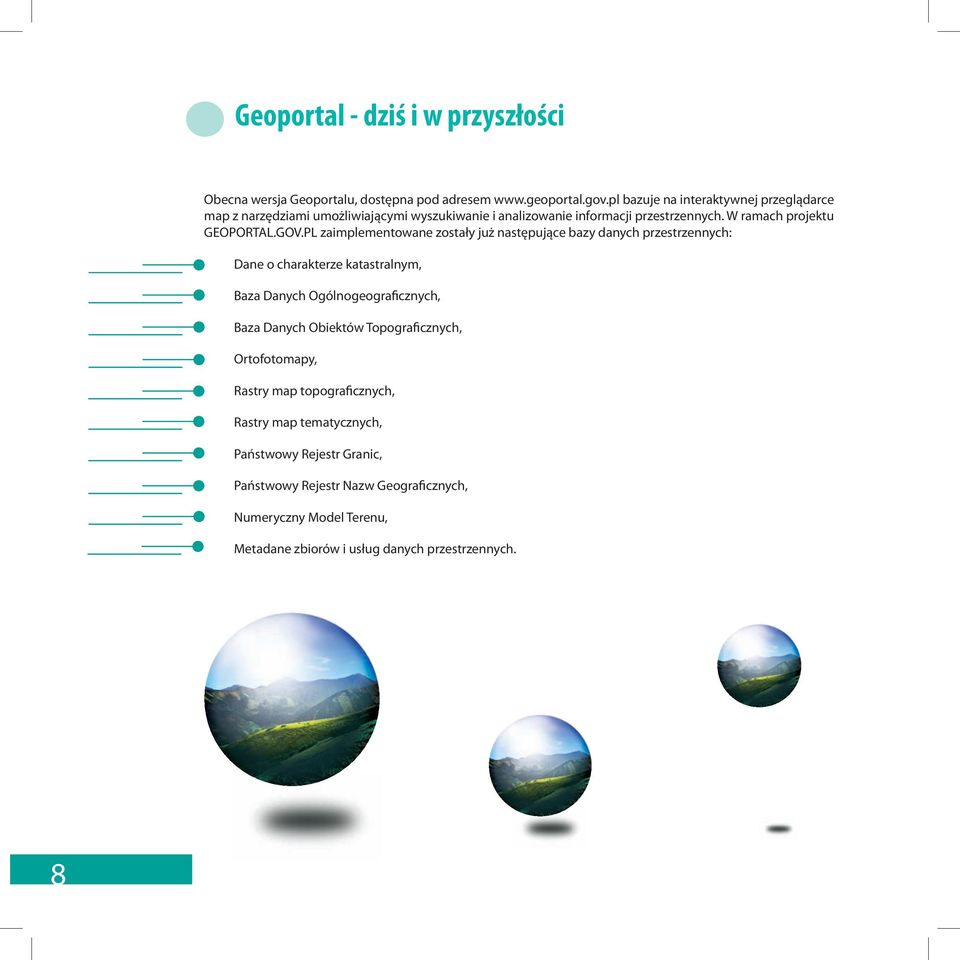 Geoportal - dziś i w przyszłości

Obecna wersja Geoportalu, dostępna pod adresem www.geoportal.gov.pl bazuje na interaktywnej przeglądarce map z narzędziami umożliwiającymi wyszukiwanie i analizowanie informacji przestrzennych. W ramach projektu GEOPORTAL.GOV.PL zaimplementowane zostały już następujące bazy danych przestrzennych:

Dane o charakterze katastralnym,

Baza Danych Ogólnogeograficznych,

Baza Danych Obiektów Topograficznych,

Ortofotomapy,

Rastry map topograficznych,

Rastry map tematycznych,

Państwowy Rejestr Granic,

Państwowy Rejestr Nazw Geograficznych,

Numeryczny Model Terenu,

Metadane zbiorów i usług danych przestrzennych.

8